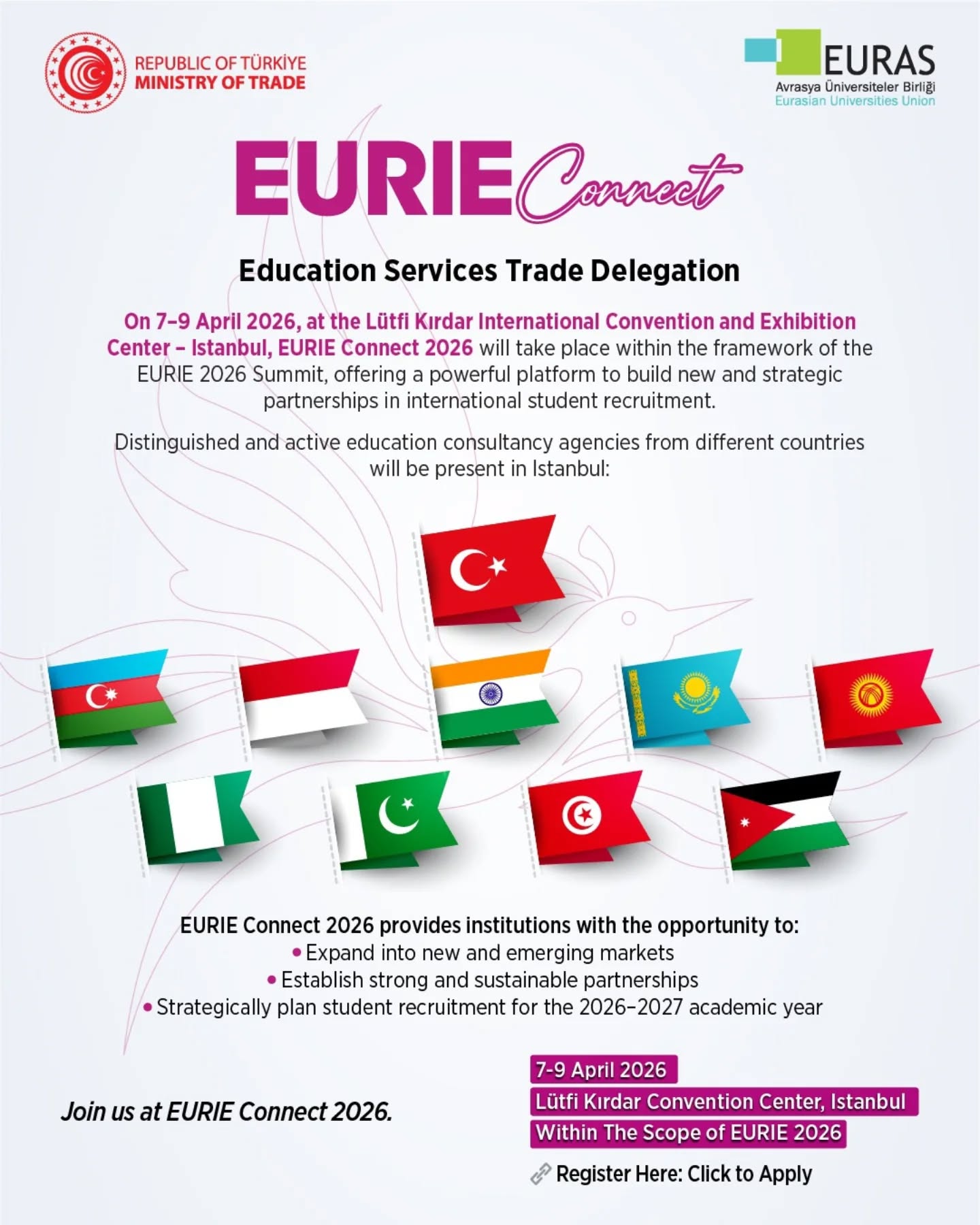 REPUBLIC OF TÜRKİYE
MINISTRY OF TRADE

EURAS
Avrasya Üniversiteler Birliği
Eurasian Universities Union

EURIE Connect

Education Services Trade Delegation

On 7–9 April 2026, at the Lütfi Kırdar International Convention and Exhibition Center – Istanbul, EURIE Connect 2026 will take place within the framework of the EURIE 2026 Summit, offering a powerful platform to build new and strategic partnerships in international student recruitment.

Distinguished and active education consultancy agencies from different countries will be present in Istanbul:

EURIE Connect 2026 provides institutions with the opportunity to:
• Expand into new and emerging markets
• Establish strong and sustainable partnerships
• Strategically plan student recruitment for the 2026–2027 academic year

Join us at EURIE Connect 2026.

7-9 April 2026
Lütfi Kırdar Convention Center, Istanbul
Within The Scope of EURIE 2026

Register Here: Click to Apply